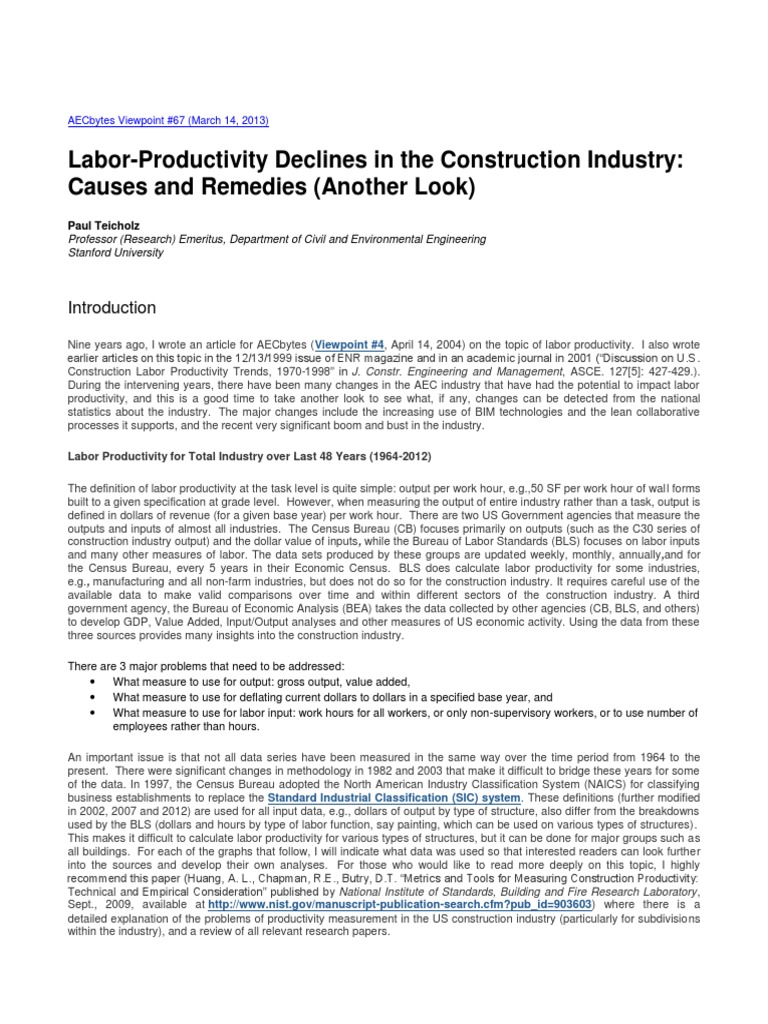 AECbytes Viewpoint #67 (March 14, 2013)

Labor-Productivity Declines in the Construction Industry: Causes and Remedies (Another Look)

Paul Teicholz
Professor (Research) Emeritus, Department of Civil and Environmental Engineering
Stanford University

Introduction

Nine years ago, I wrote an article for AECbytes (Viewpoint #4, April 14, 2004) on the topic of labor productivity. I also wrote earlier articles on this topic in the 12/13/1999 issue of ENR magazine and in an academic journal in 2001 ("Discussion on U.S. Construction Labor Productivity Trends, 1970-1998" in J. Constr. Engineering and Management, ASCE. 127[5]: 427-429.). During the intervening years, there have been many changes in the AEC industry that have had the potential to impact labor productivity, and this is a good time to take another look to see what, if any, changes can be detected from the national statistics about the industry. The major changes include the increasing use of BIM technologies and the lean collaborative processes it supports, and the recent very significant boom and bust in the industry.

Labor Productivity for Total Industry over Last 48 Years (1964-2012)

The definition of labor productivity at the task level is quite simple: output per work hour, e.g.,50 SF per work hour of wall forms built to a given specification at grade level. However, when measuring the output of entire industry rather than a task, output is defined in dollars of revenue (for a given base year) per work hour. There are two US Government agencies that measure the outputs and inputs of almost all industries. The Census Bureau (CB) focuses primarily on outputs (such as the C30 series of construction industry output) and the dollar value of inputs, while the Bureau of Labor Standards (BLS) focuses on labor inputs and many other measures of labor. The data sets produced by these groups are updated weekly, monthly, annually,and for the Census Bureau, every 5 years in their Economic Census. BLS does calculate labor productivity for some industries, e.g., manufacturing and all non-farm industries, but does not do so for the construction industry. It requires careful use of the available data to make valid comparisons over time and within different sectors of the construction industry. A third government agency, the Bureau of Economic Analysis (BEA) takes the data collected by other agencies (CB, BLS, and others) to develop GDP, Value Added, Input/Output analyses and other measures of US economic activity. Using the data from these three sources provides many insights into the construction industry.

There are 3 major problems that need to be addressed:
• What measure to use for output: gross output, value added,
• What measure to use for deflating current dollars to dollars in a specified base year, and
• What measure to use for labor input: work hours for all workers, or only non-supervisory workers, or to use number of employees rather than hours.

An important issue is that not all data series have been measured in the same way over the time period from 1964 to the present. There were significant changes in methodology in 1982 and 2003 that make it difficult to bridge these years for some of the data. In 1997, the Census Bureau adopted the North American Industry Classification System (NAICS) for classifying business establishments to replace the Standard Industrial Classification (SIC) system. These definitions (further modified in 2002, 2007 and 2012) are used for all input data, e.g., dollars of output by type of structure, also differ from the breakdowns used by the BLS (dollars and hours by type of labor function, say painting, which can be used on various types of structures). This makes it difficult to calculate labor productivity for various types of structures, but it can be done for major groups such as all buildings. For each of the graphs that follow, I will indicate what data was used so that interested readers can look further into the sources and develop their own analyses. For those who would like to read more deeply on this topic, I highly recommend this paper (Huang, A. L., Chapman, R.E., Butry, D.T. "Metrics and Tools for Measuring Construction Productivity: Technical and Empirical Consideration" published by National Institute of Standards, Building and Fire Research Laboratory, Sept., 2009, available at http://www.nist.gov/manuscript-publication-search.cfm?pub_id=903603) where there is a detailed explanation of the problems of productivity measurement in the US construction industry (particularly for subdivisions within the industry), and a review of all relevant research papers.